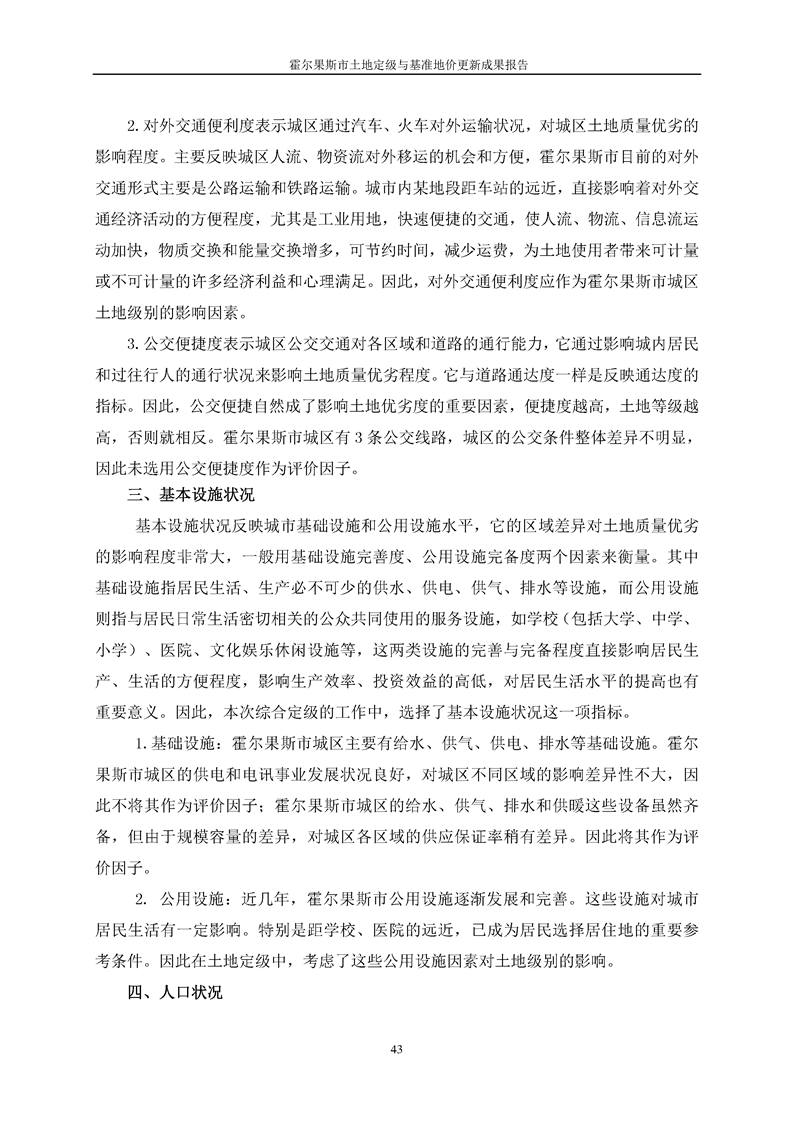 霍尔果斯市土地定级与基准地价更新成果报告

2.对外交通便利度表示城区通过汽车、火车对外运输状况，对城区土地质量优劣的影响程度。主要反映城区人流、物资流对外移运的机会和方便，霍尔果斯市目前的对外交通形式主要是公路运输和铁路运输。城市内某地段距车站的远近，直接影响着对外交通经济活动的方便程度，尤其是工业用地，快速便捷的交通，使人流、物流、信息流运动加快，物质交换和能量交换增多，可节约时间，减少运费，为土地使用者带来可计量或不可计量的许多经济利益和心理满足。因此，对外交通便利度应作为霍尔果斯市城区土地级别的影响因素。

3.公交便捷度表示城区公交交通对各区域和道路的通行能力，它通过影响城内居民和过往行人的通行状况来影响土地质量优劣程度。它与道路通达度一样是反映通达度的指标。因此，公交便捷自然成了影响土地优劣度的重要因素，便捷度越高，土地等级越高，否则就相反。霍尔果斯市城区有 3 条公交线路，城区的公交条件整体差异不明显，因此未选用公交便捷度作为评价因子。

三、基本设施状况

基本设施状况反映城市基础设施和公用设施水平，它的区域差异对土地质量优劣的影响程度非常大，一般用基础设施完善度、公用设施完备度两个因素来衡量。其中基础设施指居民生活、生产必不可少的供水、供电、供气、排水等设施，而公用设施则指与居民日常生活密切相关的公众共同使用的服务设施，如学校（包括大学、中学、小学）、医院、文化娱乐休闲设施等，这两类设施的完善与完备程度直接影响居民生产、生活的方便程度，影响生产效率、投资效益的高低，对居民生活水平的提高也有重要意义。因此，本次综合定级的工作中，选择了基本设施状况这一项指标。

1.基础设施：霍尔果斯市城区主要有给水、供气、供电、排水等基础设施。霍尔果斯市城区的供电和电讯事业发展状况良好，对城区不同区域的影响差异性不大，因此不将其作为评价因子；霍尔果斯市城区的给水、供气、排水和供暖这些设备虽然齐备，但由于规模容量的差异，对城区各区域的供应保证率稍有差异。因此将其作为评价因子。

2. 公用设施：近几年，霍尔果斯市公用设施逐渐发展和完善。这些设施对城市居民生活有一定影响。特别是距学校、医院的远近，已成为居民选择居住地的重要参考条件。因此在土地定级中，考虑了这些公用设施因素对土地级别的影响。

四、人口状况

43